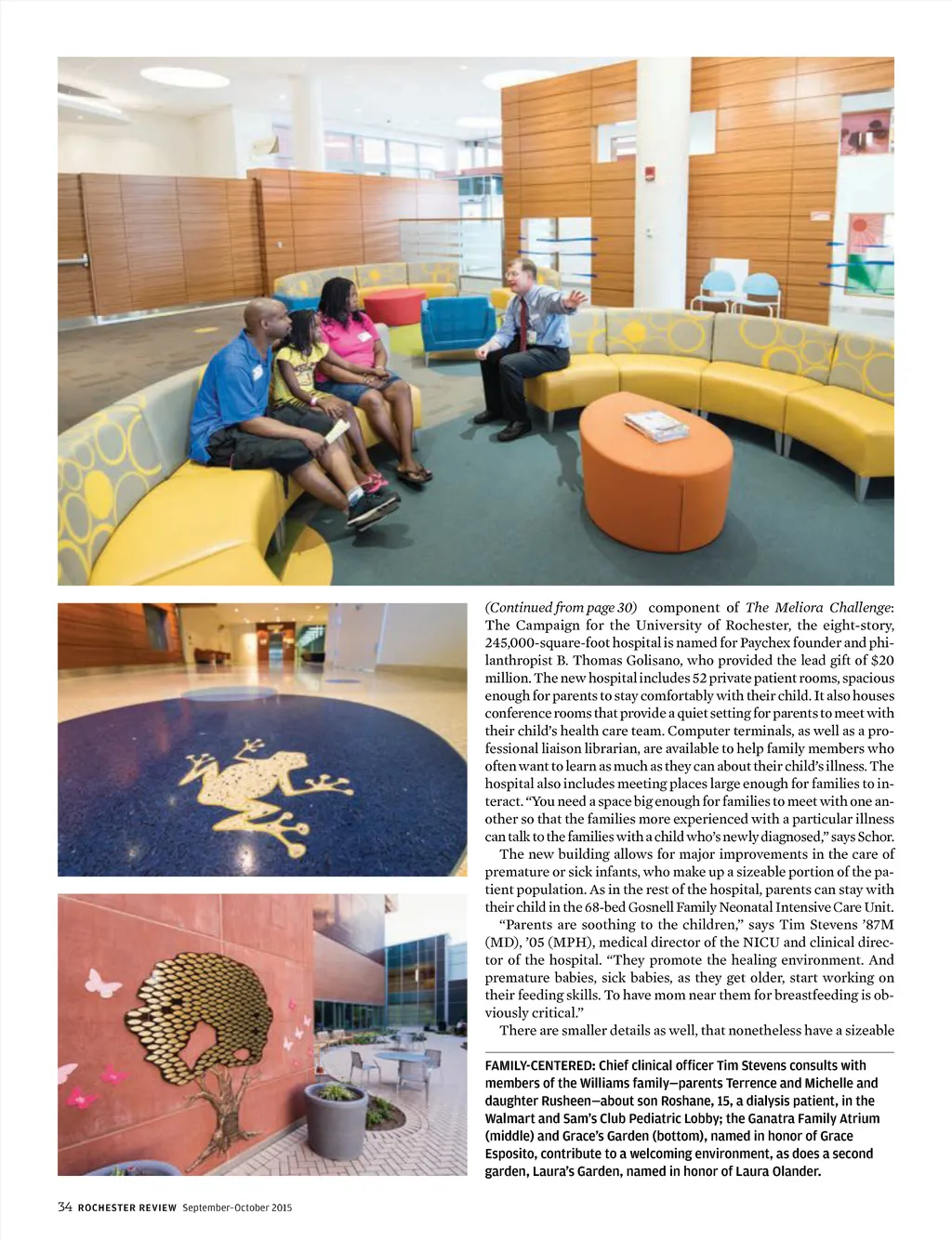 (Continued from page 30) component of The Meliora Challenge: The Campaign for the University of Rochester, the eight-story, 245,000-square-foot hospital is named for Paychex founder and philanthropist B. Thomas Golisano, who provided the lead gift of $20 million. The new hospital includes 52 private patient rooms, spacious enough for parents to stay comfortably with their child. It also houses conference rooms that provide a quiet setting for parents to meet with their child's health care team. Computer terminals, as well as a professional liaison librarian, are available to help family members who often want to learn as much as they can about their child's illness. The hospital also includes meeting places large enough for families to interact. "You need a space big enough for families to meet with one another so that the families more experienced with a particular illness can talk to the families with a child who's newly diagnosed," says Schor.

The new building allows for major improvements in the care of premature or sick infants, who make up a sizeable portion of the patient population. As in the rest of the hospital, parents can stay with their child in the 68-bed Gosnell Family Neonatal Intensive Care Unit.

"Parents are soothing to the children," says Tim Stevens '87M (MD), '05 (MPH), medical director of the NICU and clinical director of the hospital. "They promote the healing environment. And premature babies, sick babies, as they get older, start working on their feeding skills. To have mom near them for breastfeeding is obviously critical."

There are smaller details as well, that nonetheless have a sizeable

FAMILY-CENTERED: Chief clinical officer Tim Stevens consults with members of the Williams family—parents Terrence and Michelle and daughter Rusheen—about son Roshane, 15, a dialysis patient, in the Walmart and Sam's Club Pediatric Lobby; the Ganatra Family Atrium (middle) and Grace's Garden (bottom), named in honor of Grace Esposito, contribute to a welcoming environment, as does a second garden, Laura's Garden, named in honor of Laura Olander.

34 ROCHESTER REVIEW September–October 2015